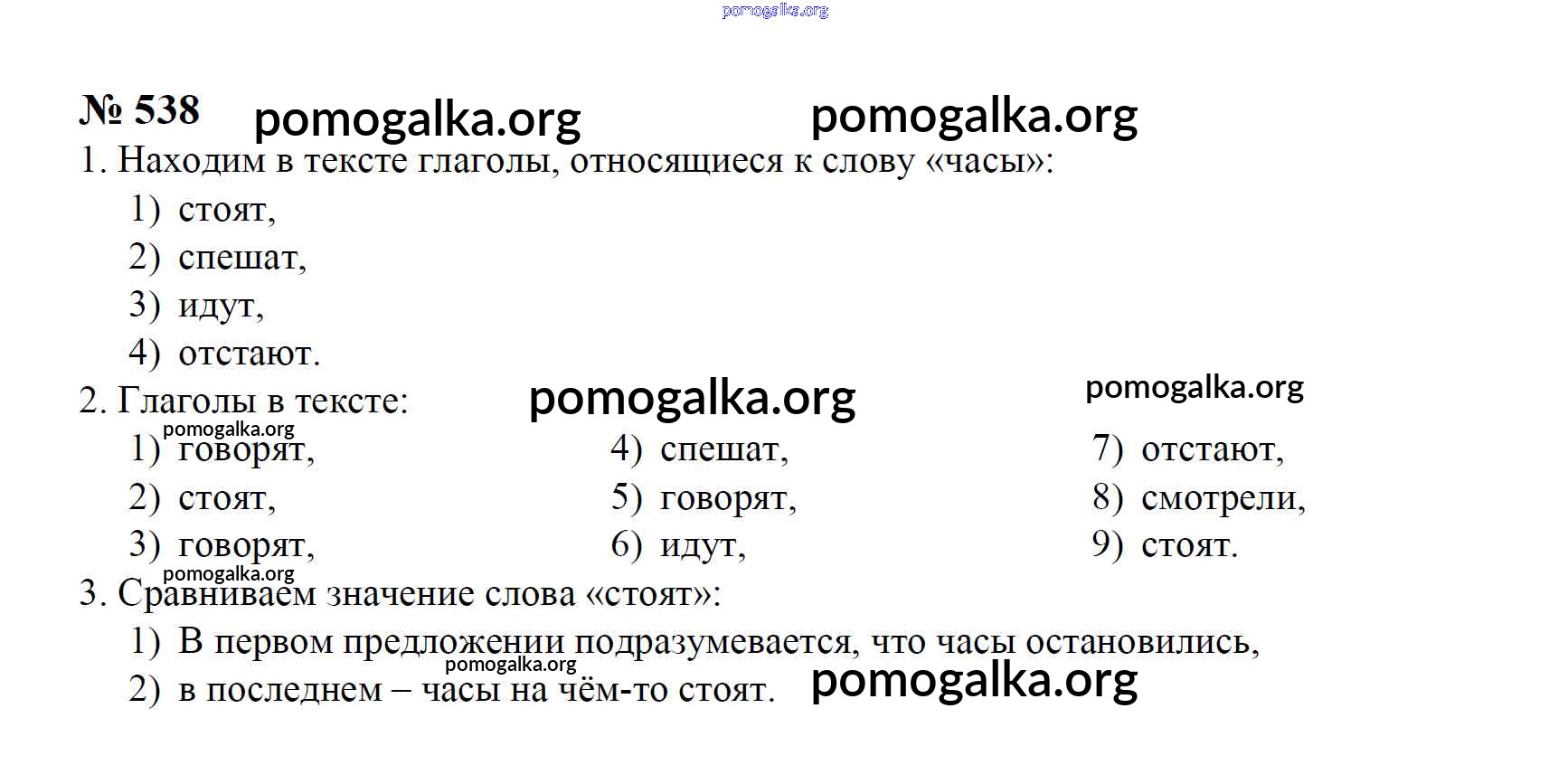 pomogalka.org

№ 538 pomogalka.org pomogalka.org

1. Находим в тексте глаголы, относящиеся к слову «часы»:
1) стоят,
2) спешат,
3) идут,
4) отстают.

2. Глаголы в тексте: pomogalka.org pomogalka.org
pomogalka.org
1) говорят,
2) стоят,
3) говорят,
4) спешат,
5) говорят,
6) идут,
7) отстают,
8) смотрели,
9) стоят.
pomogalka.org

3. Сравниваем значение слова «стоят»:
1) В первом предложении подразумевается, что часы остановились,
pomogalka.org
2) в последнем – часы на чём-то стоят. pomogalka.org